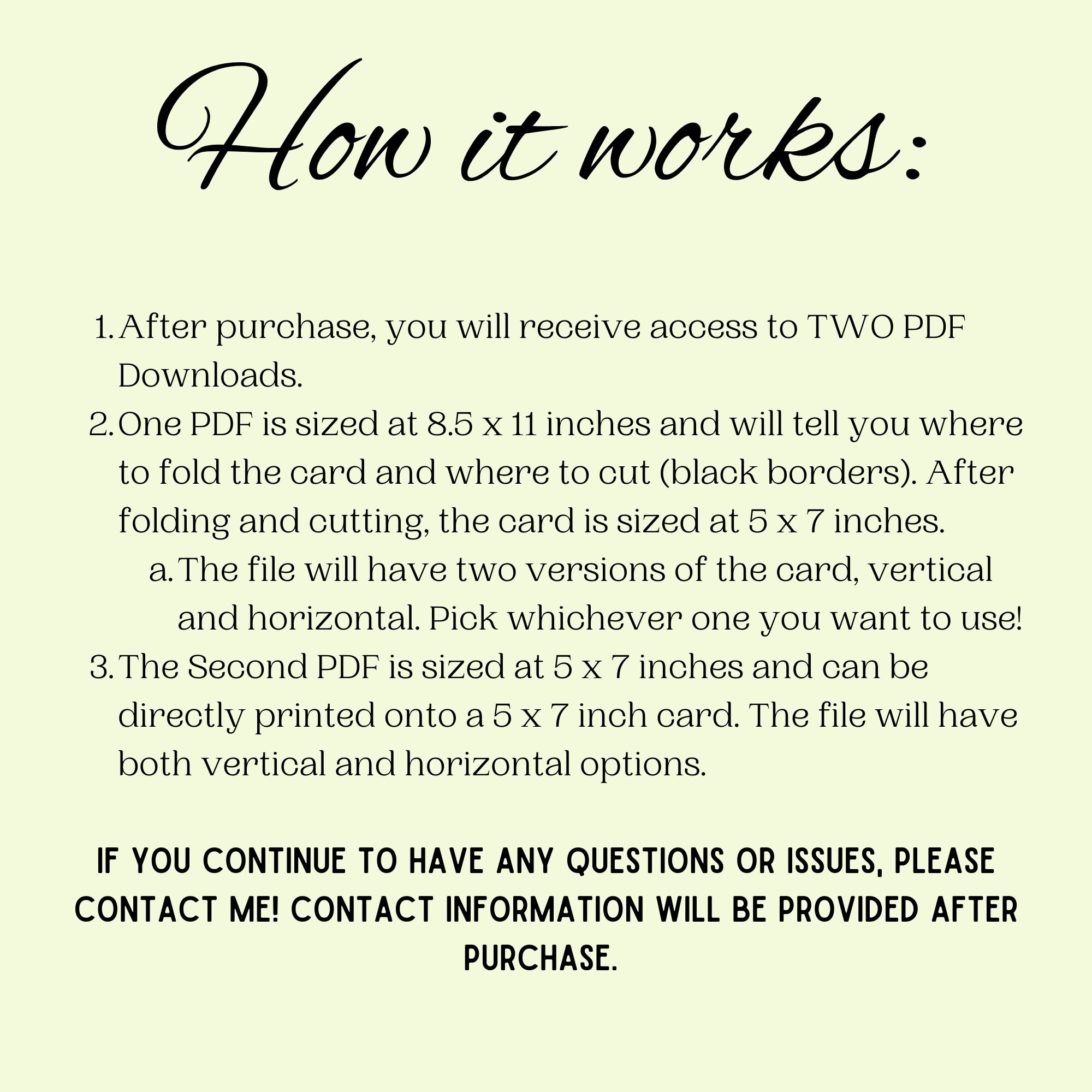 How it works:

1. After purchase, you will receive access to TWO PDF Downloads.
2. One PDF is sized at 8.5 x 11 inches and will tell you where to fold the card and where to cut (black borders). After folding and cutting, the card is sized at 5 x 7 inches.
a. The file will have two versions of the card, vertical and horizontal. Pick whichever one you want to use!
3. The Second PDF is sized at 5 x 7 inches and can be directly printed onto a 5 x 7 inch card. The file will have both vertical and horizontal options.

IF YOU CONTINUE TO HAVE ANY QUESTIONS OR ISSUES, PLEASE CONTACT ME! CONTACT INFORMATION WILL BE PROVIDED AFTER PURCHASE.